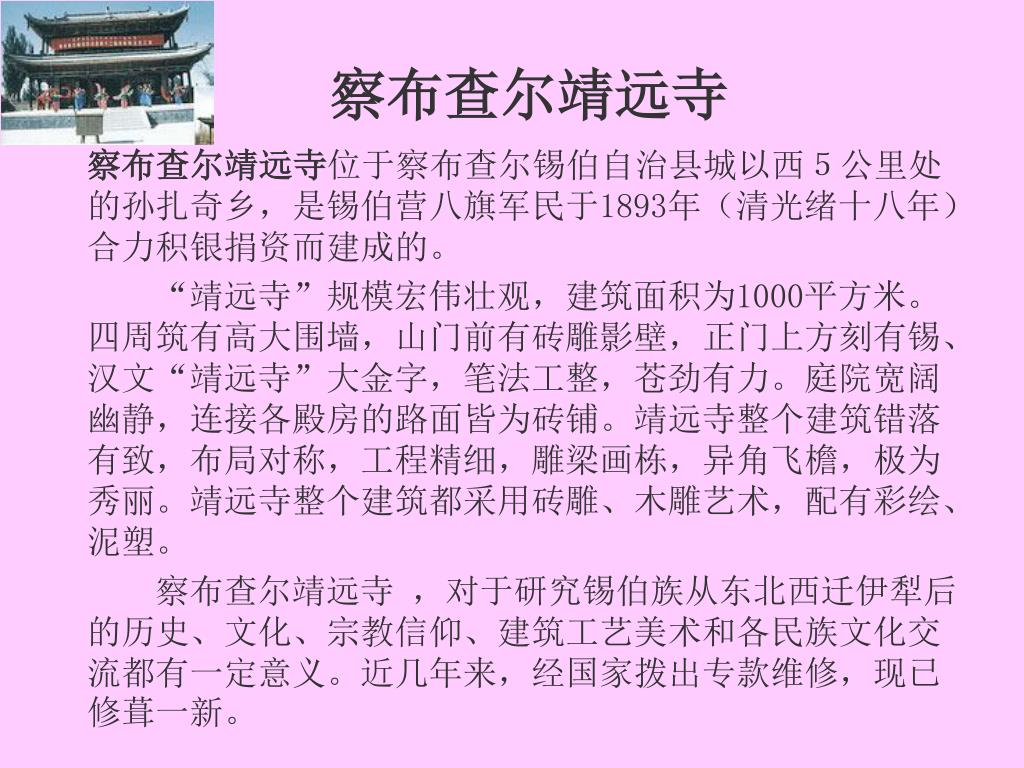 察布查尔靖远寺

察布查尔靖远寺位于察布查尔锡伯自治县城以西 5 公里处的孙扎奇乡，是锡伯营八旗军民于1893年（清光绪十八年）合力积银捐资而建成的。

“靖远寺”规模宏伟壮观，建筑面积为1000平方米。四周筑有高大围墙，山门前有砖雕影壁，正门上方刻有锡、汉文“靖远寺”大金字，笔法工整，苍劲有力。庭院宽阔幽静，连接各殿房的路面皆为砖铺。靖远寺整个建筑错落有致，布局对称，工程精细，雕梁画栋，异角飞檐，极为秀丽。靖远寺整个建筑都采用砖雕、木雕艺术，配有彩绘、泥塑。

察布查尔靖远寺 ，对于研究锡伯族从东北西迁伊犁后的历史、文化、宗教信仰、建筑工艺美术和各民族文化交流都有一定意义。近几年来，经国家拨出专款维修，现已修葺一新。